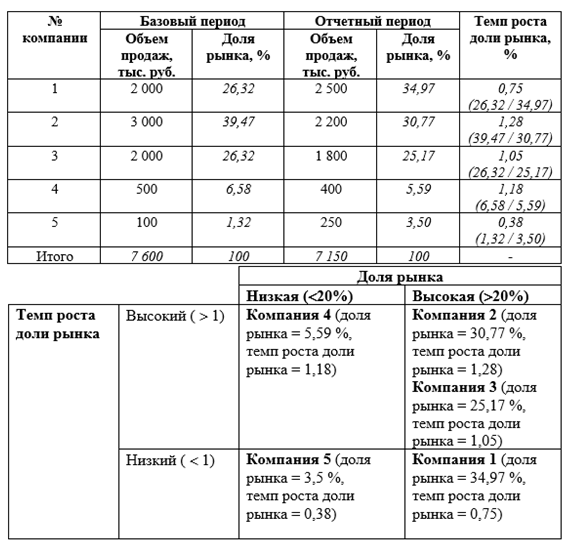 | № компании | Базовый период: Объем продаж, тыс. руб. | Базовый период: Доля рынка, % | Отчетный период: Объем продаж, тыс. руб. | Отчетный период: Доля рынка, % | Темп роста доли рынка, % |
|---|---|---|---|---|---|
| 1 | 2 000 | 26,32 | 2 500 | 34,97 | 0,75 (26,32 / 34,97) |
| 2 | 3 000 | 39,47 | 2 200 | 30,77 | 1,28 (39,47 / 30,77) |
| 3 | 2 000 | 26,32 | 1 800 | 25,17 | 1,05 (26,32 / 25,17) |
| 4 | 500 | 6,58 | 400 | 5,59 | 1,18 (6,58 / 5,59) |
| 5 | 100 | 1,32 | 250 | 3,50 | 0,38 (1,32 / 3,50) |
| Итого | 7 600 | 100 | 7 150 | 100 | - |

| | | Доля рынка: Низкая (<20%) | Доля рынка: Высокая (>20%) |
|---|---|---|---|
| Темп роста доли рынка | Высокий ( > 1) | Компания 4 (доля рынка = 5,59 %, темп роста доли рынка = 1,18) | Компания 2 (доля рынка = 30,77 %, темп роста доли рынка = 1,28) Компания 3 (доля рынка = 25,17 %, темп роста доли рынка = 1,05) |
| | Низкий ( < 1) | Компания 5 (доля рынка = 3,5 %, темп роста доли рынка = 0,38) | Компания 1 (доля рынка = 34,97 %, темп роста доли рынка = 0,75) |